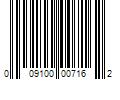 0 09100 00716 2